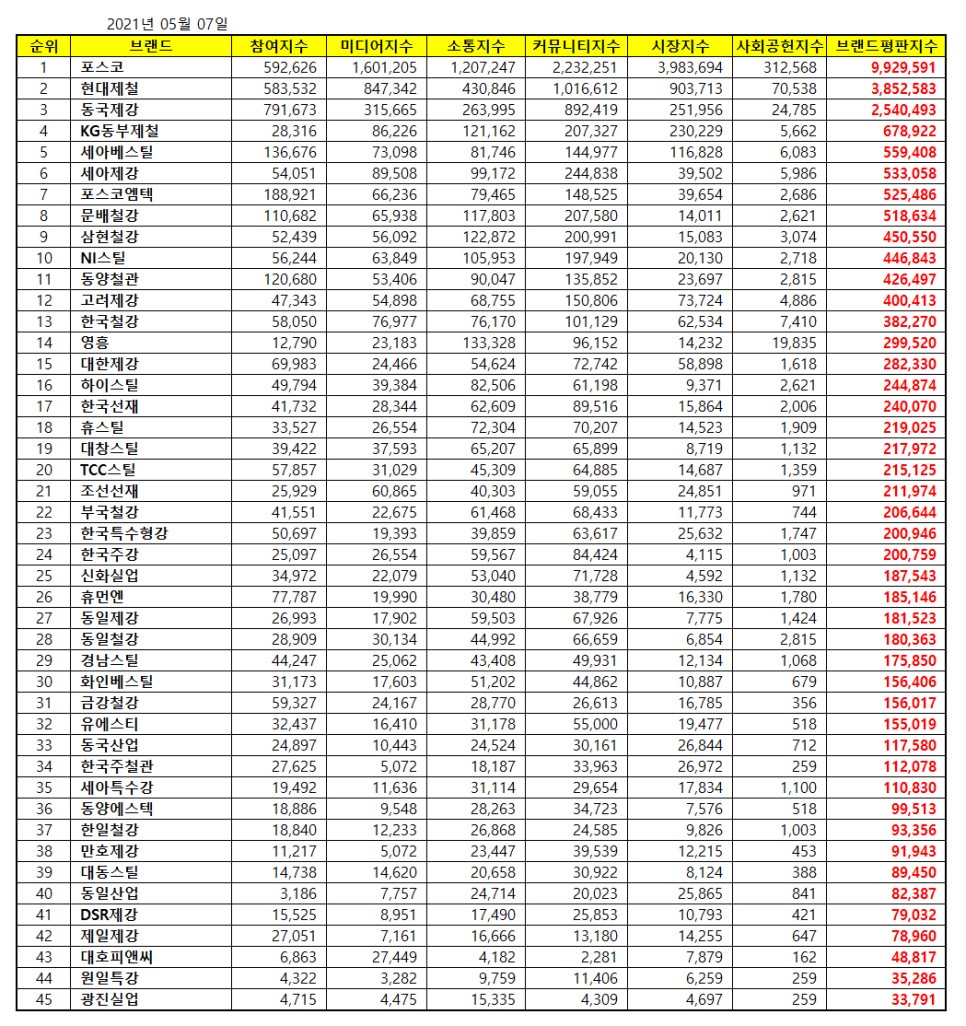 2021년 05월 07일

| 순위 | 브랜드 | 참여지수 | 미디어지수 | 소통지수 | 커뮤니티지수 | 시장지수 | 사회공헌지수 | 브랜드평판지수 |
|---|---|---|---|---|---|---|---|---|
| 1 | 포스코 | 592,626 | 1,601,205 | 1,207,247 | 2,232,251 | 3,983,694 | 312,568 | 9,929,591 |
| 2 | 현대제철 | 583,532 | 847,342 | 430,846 | 1,016,612 | 903,713 | 70,538 | 3,852,583 |
| 3 | 동국제강 | 791,673 | 315,665 | 263,995 | 892,419 | 251,956 | 24,785 | 2,540,493 |
| 4 | KG동부제철 | 28,316 | 86,226 | 121,162 | 207,327 | 230,229 | 5,662 | 678,922 |
| 5 | 세아베스틸 | 136,676 | 73,098 | 81,746 | 144,977 | 116,828 | 6,083 | 559,408 |
| 6 | 세아제강 | 54,051 | 89,508 | 99,172 | 244,838 | 39,502 | 5,986 | 533,058 |
| 7 | 포스코엠텍 | 188,921 | 66,236 | 79,465 | 148,525 | 39,654 | 2,686 | 525,486 |
| 8 | 문배철강 | 110,682 | 65,938 | 117,803 | 207,580 | 14,011 | 2,621 | 518,634 |
| 9 | 삼현철강 | 52,439 | 56,092 | 122,872 | 200,991 | 15,083 | 3,074 | 450,550 |
| 10 | NI스틸 | 56,244 | 63,849 | 105,953 | 197,949 | 20,130 | 2,718 | 446,843 |
| 11 | 동양철관 | 120,680 | 53,406 | 90,047 | 135,852 | 23,697 | 2,815 | 426,497 |
| 12 | 고려제강 | 47,343 | 54,898 | 68,755 | 150,806 | 73,724 | 4,886 | 400,413 |
| 13 | 한국철강 | 58,050 | 76,977 | 76,170 | 101,129 | 62,534 | 7,410 | 382,270 |
| 14 | 영흥 | 12,790 | 23,183 | 133,328 | 96,152 | 14,232 | 19,835 | 299,520 |
| 15 | 대한제강 | 69,983 | 24,466 | 54,624 | 72,742 | 58,898 | 1,618 | 282,330 |
| 16 | 하이스틸 | 49,794 | 39,384 | 82,506 | 61,198 | 9,371 | 2,621 | 244,874 |
| 17 | 한국선재 | 41,732 | 28,344 | 62,609 | 89,516 | 15,864 | 2,006 | 240,070 |
| 18 | 휴스틸 | 33,527 | 26,554 | 72,304 | 70,207 | 14,523 | 1,909 | 219,025 |
| 19 | 대창스틸 | 39,422 | 37,593 | 65,207 | 65,899 | 8,719 | 1,132 | 217,972 |
| 20 | TCC스틸 | 57,857 | 31,029 | 45,309 | 64,885 | 14,687 | 1,359 | 215,125 |
| 21 | 조선선재 | 25,929 | 60,865 | 40,303 | 59,055 | 24,851 | 971 | 211,974 |
| 22 | 부국철강 | 41,551 | 22,675 | 61,468 | 68,433 | 11,773 | 744 | 206,644 |
| 23 | 한국특수형강 | 50,697 | 19,393 | 39,859 | 63,617 | 25,632 | 1,747 | 200,946 |
| 24 | 한국주강 | 25,097 | 26,554 | 59,567 | 84,424 | 4,115 | 1,003 | 200,759 |
| 25 | 신화실업 | 34,972 | 22,079 | 53,040 | 71,728 | 4,592 | 1,132 | 187,543 |
| 26 | 휴먼엔 | 77,787 | 19,990 | 30,480 | 38,779 | 16,330 | 1,780 | 185,146 |
| 27 | 동일제강 | 26,993 | 17,902 | 59,503 | 67,926 | 7,775 | 1,424 | 181,523 |
| 28 | 동일철강 | 28,909 | 30,134 | 44,992 | 66,659 | 6,854 | 2,815 | 180,363 |
| 29 | 경남스틸 | 44,247 | 25,062 | 43,408 | 49,931 | 12,134 | 1,068 | 175,850 |
| 30 | 화인베스틸 | 31,173 | 17,603 | 51,202 | 44,862 | 10,887 | 679 | 156,406 |
| 31 | 금강철강 | 59,327 | 24,167 | 28,770 | 26,613 | 16,785 | 356 | 156,017 |
| 32 | 유에스티 | 32,437 | 16,410 | 31,178 | 55,000 | 19,477 | 518 | 155,019 |
| 33 | 동국산업 | 24,897 | 10,443 | 24,524 | 30,161 | 26,844 | 712 | 117,580 |
| 34 | 한국주철관 | 27,625 | 5,072 | 18,187 | 33,963 | 26,972 | 259 | 112,078 |
| 35 | 세아특수강 | 19,492 | 11,636 | 31,114 | 29,654 | 17,834 | 1,100 | 110,830 |
| 36 | 동양에스텍 | 18,886 | 9,548 | 28,263 | 34,723 | 7,576 | 518 | 99,513 |
| 37 | 한일철강 | 18,840 | 12,233 | 26,868 | 24,585 | 9,826 | 1,003 | 93,356 |
| 38 | 만호제강 | 11,217 | 5,072 | 23,447 | 39,539 | 12,215 | 453 | 91,943 |
| 39 | 대동스틸 | 14,738 | 14,620 | 20,658 | 30,922 | 8,124 | 388 | 89,450 |
| 40 | 동일산업 | 3,186 | 7,757 | 24,714 | 20,023 | 25,865 | 841 | 82,387 |
| 41 | DSR제강 | 15,525 | 8,951 | 17,490 | 25,853 | 10,793 | 421 | 79,032 |
| 42 | 제일제강 | 27,051 | 7,161 | 16,666 | 13,180 | 14,255 | 647 | 78,960 |
| 43 | 대호피앤씨 | 6,863 | 27,449 | 4,182 | 2,281 | 7,879 | 162 | 48,817 |
| 44 | 원일특강 | 4,322 | 3,282 | 9,759 | 11,406 | 6,259 | 259 | 35,286 |
| 45 | 광진실업 | 4,715 | 4,475 | 15,335 | 4,309 | 4,697 | 259 | 33,791 |